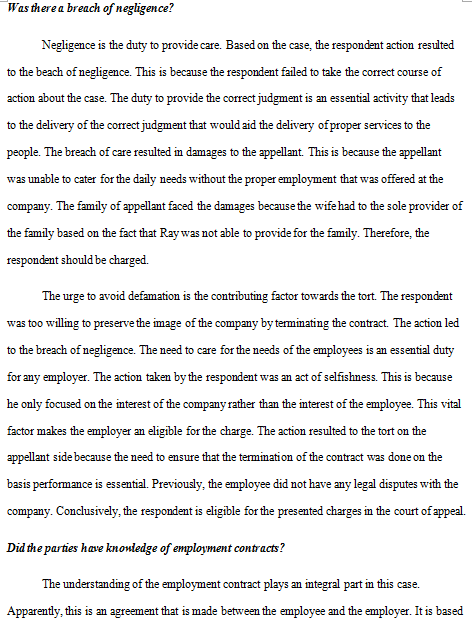 Was there a breach of negligence?

Negligence is the duty to provide care. Based on the case, the respondent action resulted to the beach of negligence. This is because the respondent failed to take the correct course of action about the case. The duty to provide the correct judgment is an essential activity that leads to the delivery of the correct judgment that would aid the delivery of proper services to the people. The breach of care resulted in damages to the appellant. This is because the appellant was unable to cater for the daily needs without the proper employment that was offered at the company. The family of appellant faced the damages because the wife had to the sole provider of the family based on the fact that Ray was not able to provide for the family. Therefore, the respondent should be charged.

The urge to avoid defamation is the contributing factor towards the tort. The respondent was too willing to preserve the image of the company by terminating the contract. The action led to the breach of negligence. The need to care for the needs of the employees is an essential duty for any employer. The action taken by the respondent was an act of selfishness. This is because he only focused on the interest of the company rather than the interest of the employee. This vital factor makes the employer an eligible for the charge. The action resulted to the tort on the appellant side because the need to ensure that the termination of the contract was done on the basis performance is essential. Previously, the employee did not have any legal disputes with the company. Conclusively, the respondent is eligible for the presented charges in the court of appeal.

Did the parties have knowledge of employment contracts?

The understanding of the employment contract plays an integral part in this case. Apparently, this is an agreement that is made between the employee and the employer. It is based